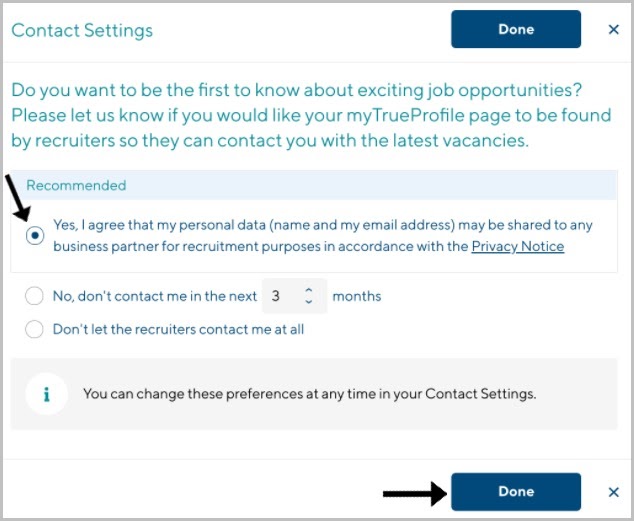 Contact Settings

Done

×

Do you want to be the first to know about exciting job opportunities? Please let us know if you would like your myTrueProfile page to be found by recruiters so they can contact you with the latest vacancies.

Recommended

Yes, I agree that my personal data (name and my email address) may be shared to any business partner for recruitment purposes in accordance with the Privacy Notice

No, don't contact me in the next 3 months

Don't let the recruiters contact me at all

i

You can change these preferences at any time in your Contact Settings.

Done

×